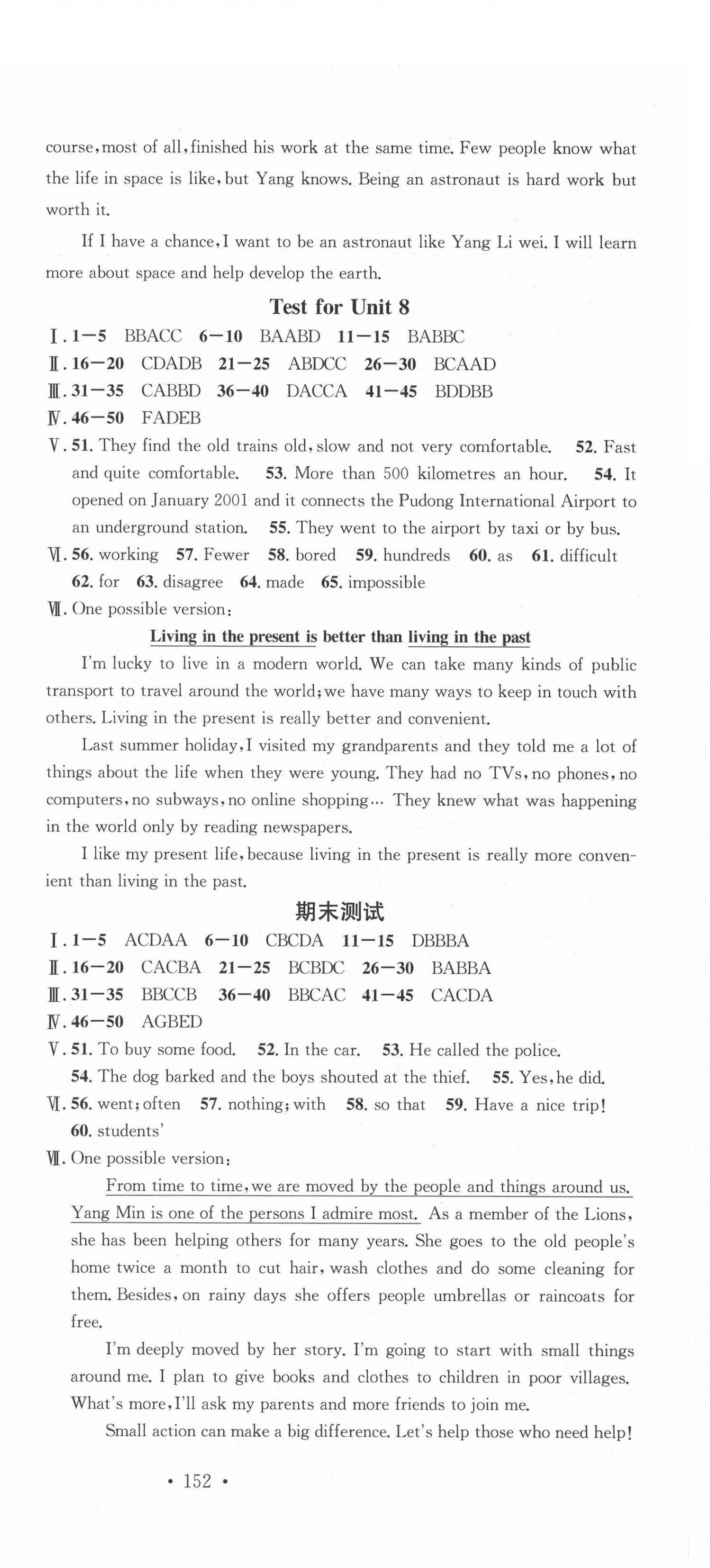 course, most of all, finished his work at the same time. Few people know what the life in space is like, but Yang knows. Being an astronaut is hard work but worth it.

If I have a chance, I want to be an astronaut like Yang Li wei. I will learn more about space and help develop the earth.

Test for Unit 8

Ⅰ. 1—5 BBACC 6—10 BAABD 11—15 BABBC
Ⅱ. 16—20 CDADB 21—25 ABDCC 26—30 BCAAD
Ⅲ. 31—35 CABBD 36—40 DACCA 41—45 BDDBB
Ⅳ. 46—50 FADEB
Ⅴ. 51. They find the old trains old, slow and not very comfortable. 52. Fast and quite comfortable. 53. More than 500 kilometres an hour. 54. It opened on January 2001 and it connects the Pudong International Airport to an underground station. 55. They went to the airport by taxi or by bus.
Ⅵ. 56. working 57. Fewer 58. bored 59. hundreds 60. as 61. difficult 62. for 63. disagree 64. made 65. impossible
Ⅶ. One possible version:

Living in the present is better than living in the past

I'm lucky to live in a modern world. We can take many kinds of public transport to travel around the world; we have many ways to keep in touch with others. Living in the present is really better and convenient.

Last summer holiday, I visited my grandparents and they told me a lot of things about the life when they were young. They had no TVs, no phones, no computers, no subways, no online shopping... They knew what was happening in the world only by reading newspapers.

I like my present life, because living in the present is really more convenient than living in the past.

期末测试

Ⅰ. 1—5 ACDAA 6—10 CBCDA 11—15 DBBBA
Ⅱ. 16—20 CACBA 21—25 BCBDC 26—30 BABBA
Ⅲ. 31—35 BBCCB 36—40 BBCAC 41—45 CACDA
Ⅳ. 46—50 AGBED
Ⅴ. 51. To buy some food. 52. In the car. 53. He called the police. 54. The dog barked and the boys shouted at the thief. 55. Yes, he did.
Ⅵ. 56. went; often 57. nothing; with 58. so that 59. Have a nice trip! 60. students'
Ⅶ. One possible version:

From time to time, we are moved by the people and things around us. Yang Min is one of the persons I admire most. As a member of the Lions, she has been helping others for many years. She goes to the old people's home twice a month to cut hair, wash clothes and do some cleaning for them. Besides, on rainy days she offers people umbrellas or raincoats for free.

I'm deeply moved by her story. I'm going to start with small things around me. I plan to give books and clothes to children in poor villages. What's more, I'll ask my parents and more friends to join me.

Small action can make a big difference. Let's help those who need help!

• 152 •